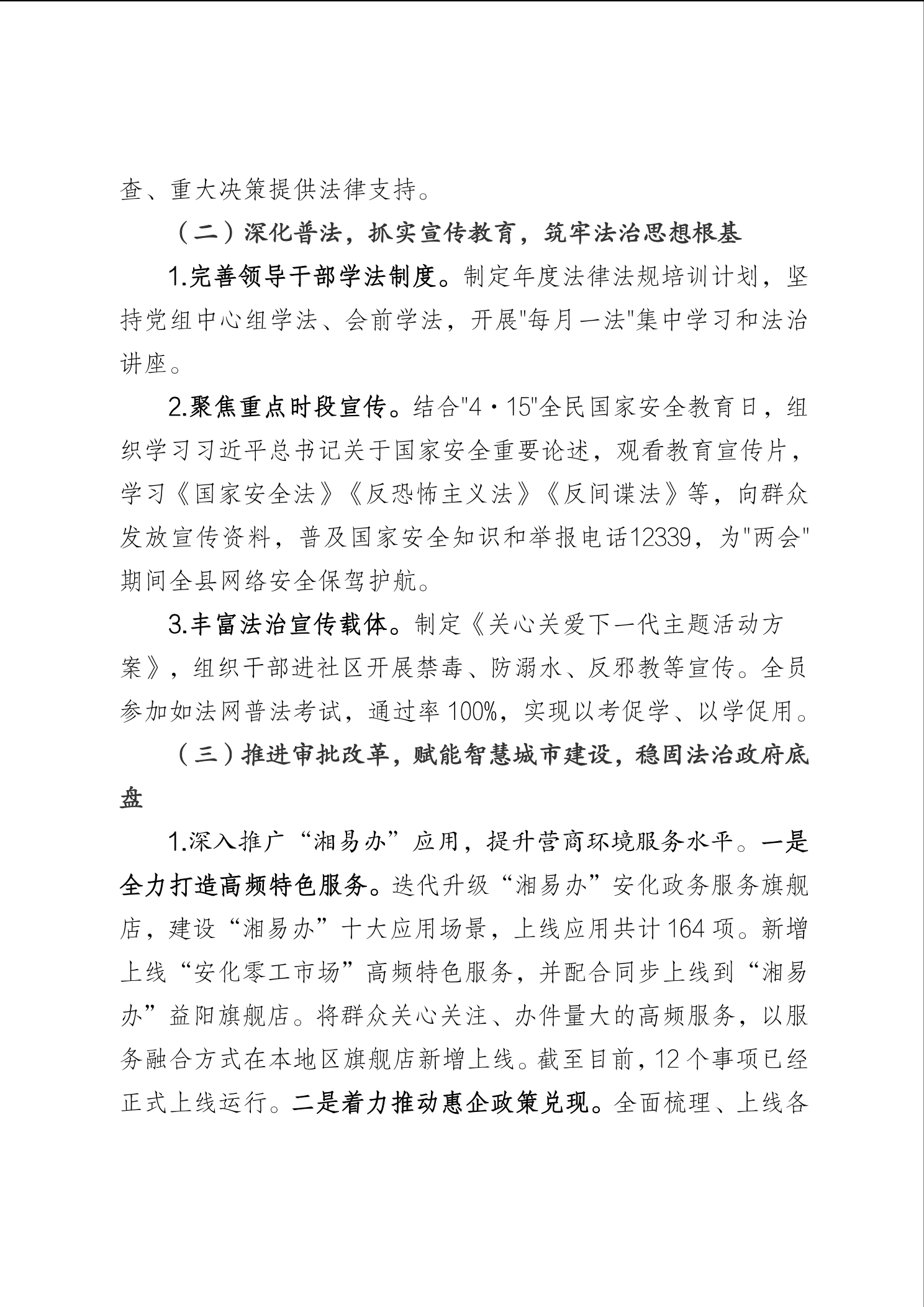 查、重大决策提供法律支持。

（二）深化普法，抓实宣传教育，筑牢法治思想根基

1.完善领导干部学法制度。制定年度法律法规培训计划，坚持党组中心组学法、会前学法，开展"每月一法"集中学习和法治讲座。

2.聚焦重点时段宣传。结合"4·15"全民国家安全教育日，组织学习习近平总书记关于国家安全重要论述，观看教育宣传片，学习《国家安全法》《反恐怖主义法》《反间谍法》等，向群众发放宣传资料，普及国家安全知识和举报电话12339，为"两会"期间全县网络安全保驾护航。

3.丰富法治宣传载体。制定《关心关爱下一代主题活动方案》，组织干部进社区开展禁毒、防溺水、反邪教等宣传。全员参加如法网普法考试，通过率 100%，实现以考促学、以学促用。

（三）推进审批改革，赋能智慧城市建设，稳固法治政府底盘

1.深入推广“湘易办”应用，提升营商环境服务水平。一是全力打造高频特色服务。迭代升级“湘易办”安化政务服务旗舰店，建设“湘易办”十大应用场景，上线应用共计 164 项。新增上线“安化零工市场”高频特色服务，并配合同步上线到“湘易办”益阳旗舰店。将群众关心关注、办件量大的高频服务，以服务融合方式在本地区旗舰店新增上线。截至目前，12 个事项已经正式上线运行。二是着力推动惠企政策兑现。全面梳理、上线各